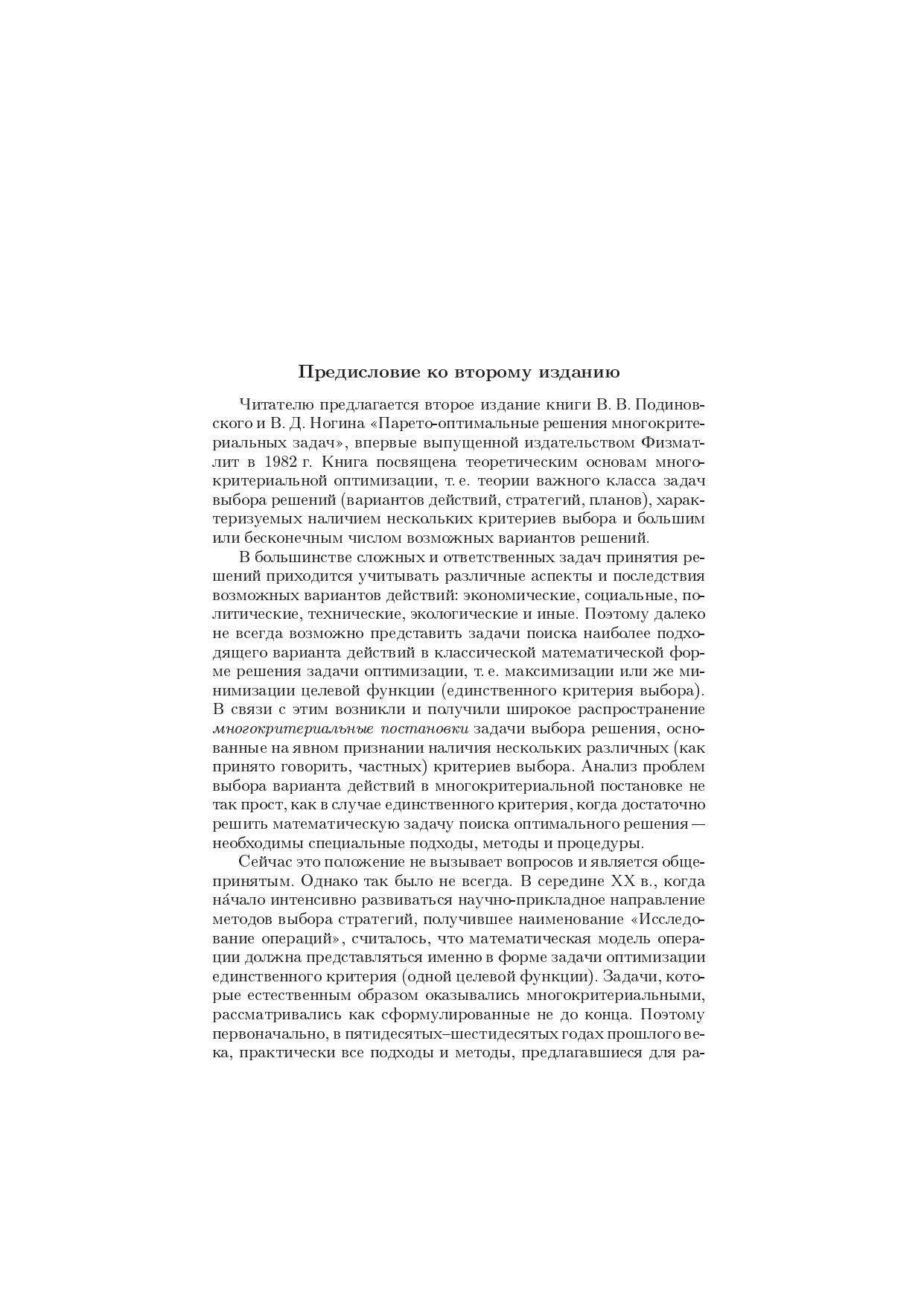 Предисловие ко второму изданию

Читателю предлагается второе издание книги В. В. Подиновского и В. Д. Ногина «Парето-оптимальные решения многокритериальных задач», впервые выпущенной издательством Физматлит в 1982 г. Книга посвящена теоретическим основам многокритериальной оптимизации, т. е. теории важного класса задач выбора решений (вариантов действий, стратегий, планов), характеризуемых наличием нескольких критериев выбора и большим или бесконечным числом возможных вариантов решений.

В большинстве сложных и ответственных задач принятия решений приходится учитывать различные аспекты и последствия возможных вариантов действий: экономические, социальные, политические, технические, экологические и иные. Поэтому далеко не всегда возможно представить задачи поиска наиболее подходящего варианта действий в классической математической форме решения задачи оптимизации, т. е. максимизации или же минимизации целевой функции (единственного критерия выбора). В связи с этим возникли и получили широкое распространение многокритериальные постановки задачи выбора решения, основанные на явном признании наличия нескольких различных (как принято говорить, частных) критериев выбора. Анализ проблем выбора варианта действий в многокритериальной постановке не так прост, как в случае единственного критерия, когда достаточно решить математическую задачу поиска оптимального решения — необходимы специальные подходы, методы и процедуры.

Сейчас это положение не вызывает вопросов и является общепринятым. Однако так было не всегда. В середине XX в., когда на́чало интенсивно развиваться научно-прикладное направление методов выбора стратегий, получившее наименование «Исследование операций», считалось, что математическая модель операции должна представляться именно в форме задачи оптимизации единственного критерия (одной целевой функции). Задачи, которые естественным образом оказывались многокритериальными, рассматривались как сформулированные не до конца. Поэтому первоначально, в пятидесятых–шестидесятых годах прошлого века, практически все подходы и методы, предлагавшиеся для ра-